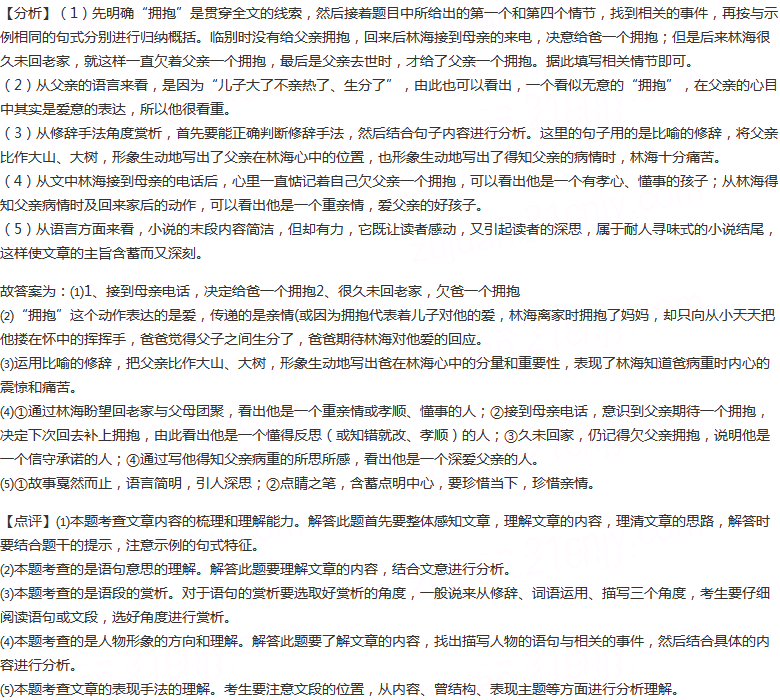 【分析】(1)先明确“拥抱”是贯穿全文的线索，然后接着题目中所给出的第一个和第四个情节，找到相关的事件，再按与示例相同的句式分别进行归纳概括。临别时没有给父亲拥抱，回来后林海接到母亲的来电，决意给爸一个拥抱；但是后来林海很久未回老家，就这样一直欠着父亲一个拥抱，最后是父亲去世时，才给了父亲一个拥抱。据此填写相关情节即可。

(2)从父亲的语言来看，是因为“儿子大了不亲热了、生分了”，由此也可以看出，一个看似无意的“拥抱”，在父亲的心目中其实是爱意的表达，所以他很看重。

(3)从修辞手法角度赏析，首先要能正确判断修辞手法，然后结合句子内容进行分析。这里的句子用的是比喻的修辞，将父亲比作大山、大树，形象生动地写出了父亲在林海心中的位置，也形象生动地写出了得知父亲的病情时，林海十分痛苦。

(4)从文中林海接到母亲的电话后，心里一直惦记着自己欠父亲一个拥抱，可以看出他是一个有孝心、懂事的孩子；从林海得知父亲病情时及回来家后的动作，可以看出他是一个重亲情，爱父亲的好孩子。

(5)从语言方面来看，小说的末段内容简洁，但却有力，它既让读者感动，又引起读者的深思，属于耐人寻味式的小说结尾，这样使文章的主旨含蓄而又深刻。

故答案为：⑴1、接到母亲电话，决定给爸一个拥抱2、很久未回老家，欠爸一个拥抱

⑵“拥抱”这个动作表达的是爱，传递的是亲情(或因为拥抱代表着儿子对他的爱，林海离家时拥抱了妈妈，却只向从小天天把他搂在怀中的挥挥手，爸爸觉得父子之间生分了，爸爸期待林海对他爱的回应。

⑶运用比喻的修辞，把父亲比作大山、大树，形象生动地写出爸在林海心中的分量和重要性，表现了林海知道爸病重时内心的震惊和痛苦。

⑷①通过林海盼望回老家与父母团聚，看出他是一个重亲情或孝顺、懂事的人；②接到母亲电话，意识到父亲期待一个拥抱，决定下次回去补上拥抱，由此看出他是一个懂得反思(或知错就改、孝顺)的人；③久未回家，仍记得欠父亲拥抱，说明他是一个信守承诺的人；④通过写他得知父亲病重的所思所感，看出他是一个深爱父亲的人。

⑸①故事戛然而止，语言简明，引人深思；②点睛之笔，含蓄点明中心，要珍惜当下，珍惜亲情。

【点评】⑴本题考查文章内容的梳理和理解能力。解答此题首先要整体感知文章，理解文章的内容，理清文章的思路，解答时要结合题干的提示，注意示例的句式特征。

⑵本题考查的是语句意思的理解。解答此题要理解文章的内容，结合文意进行分析。

⑶本题考查的是语段的赏析。对于语句的赏析要选取好赏析的角度，一般说来从修辞、词语运用、描写三个角度，考生要仔细阅读语句或文段，选好角度进行赏析。

⑷本题考查的是人物形象的方向和理解。解答此题要了解文章的内容，找出描写人物的语句与相关的事件，然后结合具体的内容进行分析。

⑸本题考查文章的表现手法的理解。考生要注意文段的位置，从内容、曾结构、表现主题等方面进行分析理解。